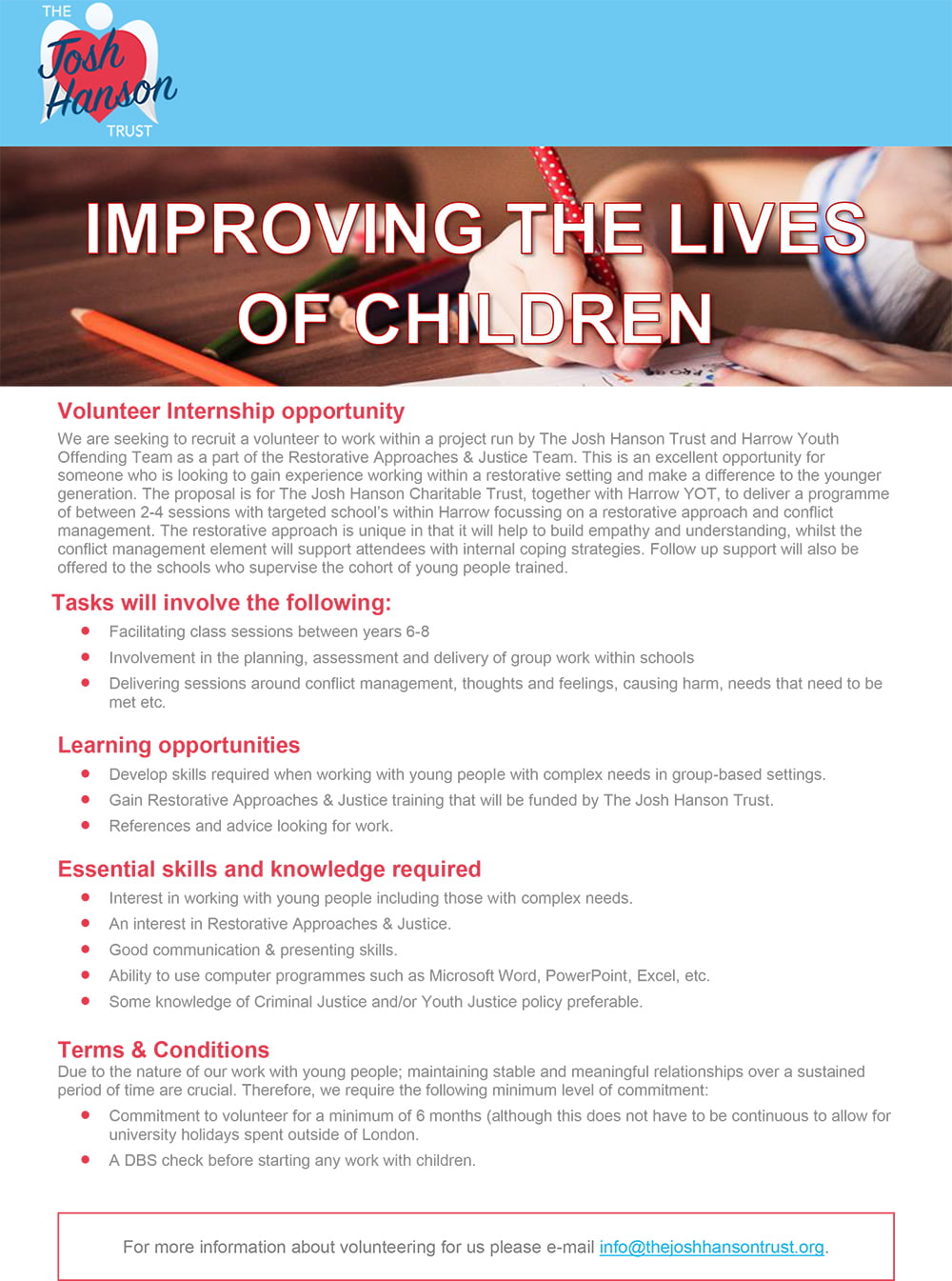 THE Josh Hanson TRUST

IMPROVING THE LIVES OF CHILDREN

Volunteer Internship opportunity
We are seeking to recruit a volunteer to work within a project run by The Josh Hanson Trust and Harrow Youth Offending Team as a part of the Restorative Approaches & Justice Team. This is an excellent opportunity for someone who is looking to gain experience working within a restorative setting and make a difference to the younger generation. The proposal is for The Josh Hanson Charitable Trust, together with Harrow YOT, to deliver a programme of between 2-4 sessions with targeted school's within Harrow focussing on a restorative approach and conflict management. The restorative approach is unique in that it will help to build empathy and understanding, whilst the conflict management element will support attendees with internal coping strategies. Follow up support will also be offered to the schools who supervise the cohort of young people trained.

Tasks will involve the following:
- Facilitating class sessions between years 6-8
- Involvement in the planning, assessment and delivery of group work within schools
- Delivering sessions around conflict management, thoughts and feelings, causing harm, needs that need to be met etc.

Learning opportunities
- Develop skills required when working with young people with complex needs in group-based settings.
- Gain Restorative Approaches & Justice training that will be funded by The Josh Hanson Trust.
- References and advice looking for work.

Essential skills and knowledge required
- Interest in working with young people including those with complex needs.
- An interest in Restorative Approaches & Justice.
- Good communication & presenting skills.
- Ability to use computer programmes such as Microsoft Word, PowerPoint, Excel, etc.
- Some knowledge of Criminal Justice and/or Youth Justice policy preferable.

Terms & Conditions
Due to the nature of our work with young people; maintaining stable and meaningful relationships over a sustained period of time are crucial. Therefore, we require the following minimum level of commitment:
- Commitment to volunteer for a minimum of 6 months (although this does not have to be continuous to allow for university holidays spent outside of London.
- A DBS check before starting any work with children.

For more information about volunteering for us please e-mail info@thejoshhansontrust.org.